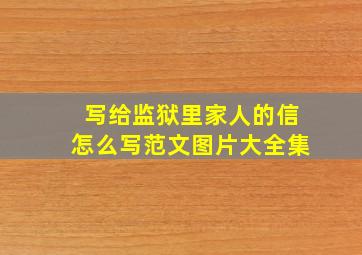 写给监狱里家人的信
怎么写范文图片大全集